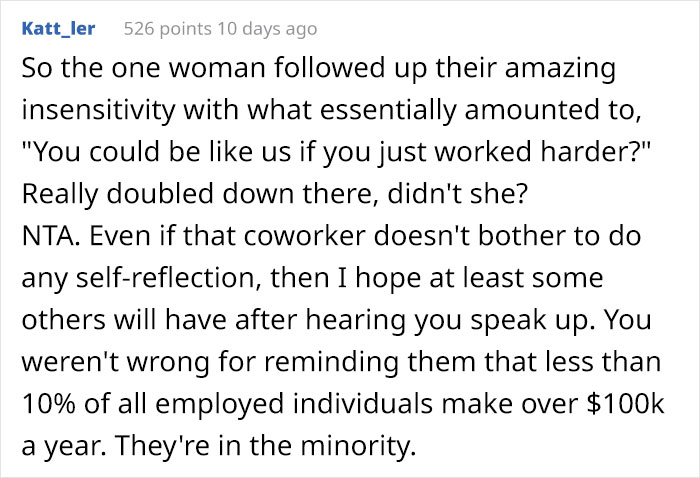 Katt_ler 526 points 10 days ago

So the one woman followed up their amazing insensitivity with what essentially amounted to, "You could be like us if you just worked harder?" Really doubled down there, didn't she?
NTA. Even if that coworker doesn't bother to do any self-reflection, then I hope at least some others will have after hearing you speak up. You weren't wrong for reminding them that less than 10% of all employed individuals make over \$100k a year. They're in the minority.